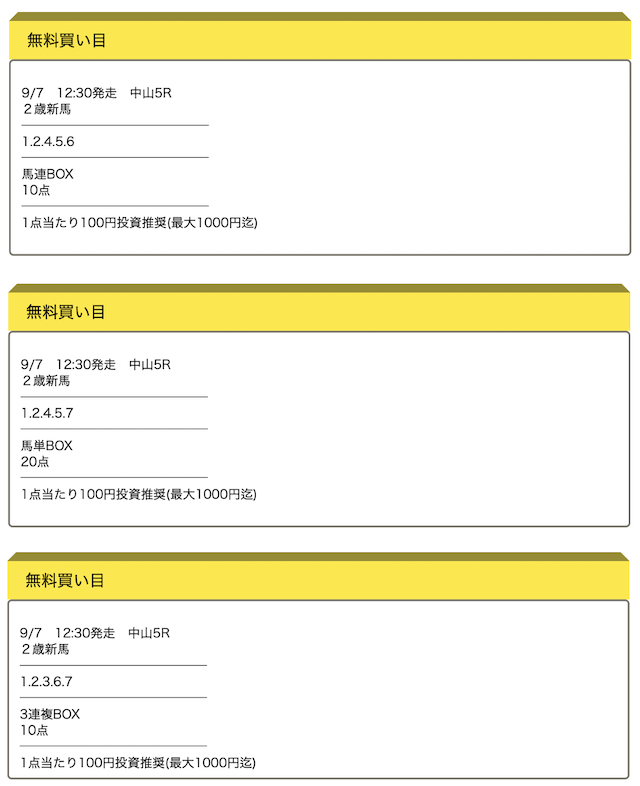 無料買い目

9/7　12:30発走　中山5R
２歳新馬

1.2.4.5.6

馬連BOX
10点

1点当たり100円投資推奨(最大1000円迄)

無料買い目

9/7　12:30発走　中山5R
２歳新馬

1.2.4.5.7

馬単BOX
20点

1点当たり100円投資推奨(最大1000円迄)

無料買い目

9/7　12:30発走　中山5R
２歳新馬

1.2.3.6.7

3連複BOX
10点

1点当たり100円投資推奨(最大1000円迄)